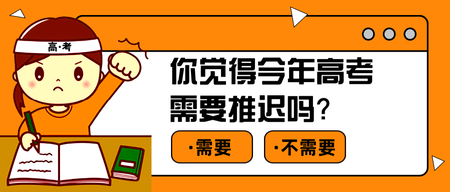 高·考

你觉得今年高考需要推迟吗？

·需要

·不需要